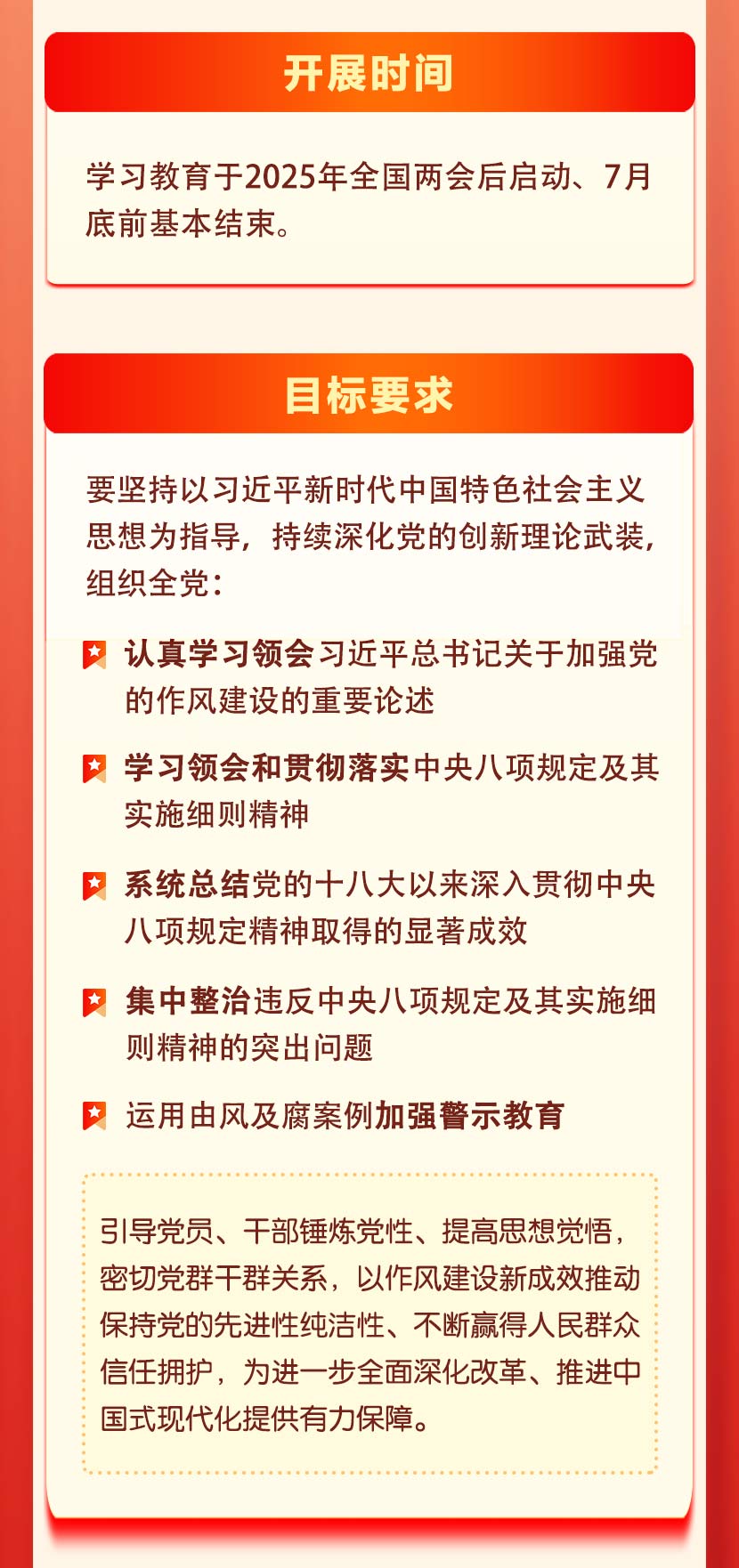 开展时间

学习教育于2025年全国两会后启动、7月底前基本结束。

目标要求

要坚持以习近平新时代中国特色社会主义思想为指导，持续深化党的创新理论武装，组织全党：

认真学习领会习近平总书记关于加强党的作风建设的重要论述

学习领会和贯彻落实中央八项规定及其实施细则精神

系统总结党的十八大以来深入贯彻中央八项规定精神取得的显著成效

集中整治违反中央八项规定及其实施细则精神的突出问题

运用由风及腐案例加强警示教育

引导党员、干部锤炼党性、提高思想觉悟，密切党群干群关系，以作风建设新成效推动保持党的先进性纯洁性、不断赢得人民群众信任拥护，为进一步全面深化改革、推进中国式现代化提供有力保障。